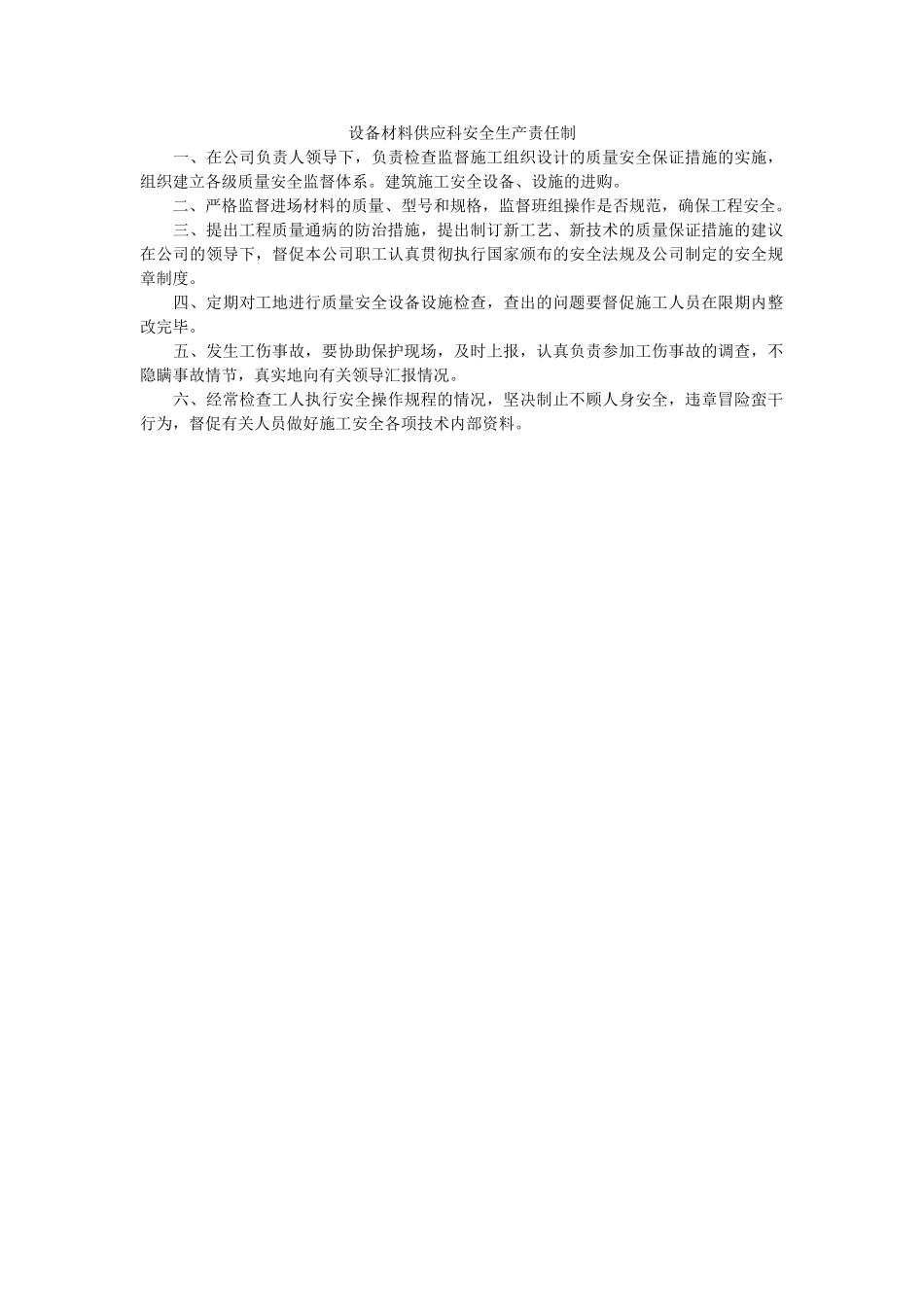 设备材料供应科安全生产责任制

一、在公司负责人领导下，负责检查监督施工组织设计的质量安全保证措施的实施，组织建立各级质量安全监督体系。建筑施工安全设备、设施的进购。

二、严格监督进场材料的质量、型号和规格，监督班组操作是否规范，确保工程安全。

三、提出工程质量通病的防治措施，提出制订新工艺、新技术的质量保证措施的建议在公司的领导下，督促本公司职工认真贯彻执行国家颁布的安全法规及公司制定的安全规章制度。

四、定期对工地进行质量安全设备设施检查，查出的问题要督促施工人员在限期内整改完毕。

五、发生工伤事故，要协助保护现场，及时上报，认真负责参加工伤事故的调查，不隐瞒事故情节，真实地向有关领导汇报情况。

六、经常检查工人执行安全操作规程的情况，坚决制止不顾人身安全，违章冒险蛮干行为，督促有关人员做好施工安全各项技术内部资料。